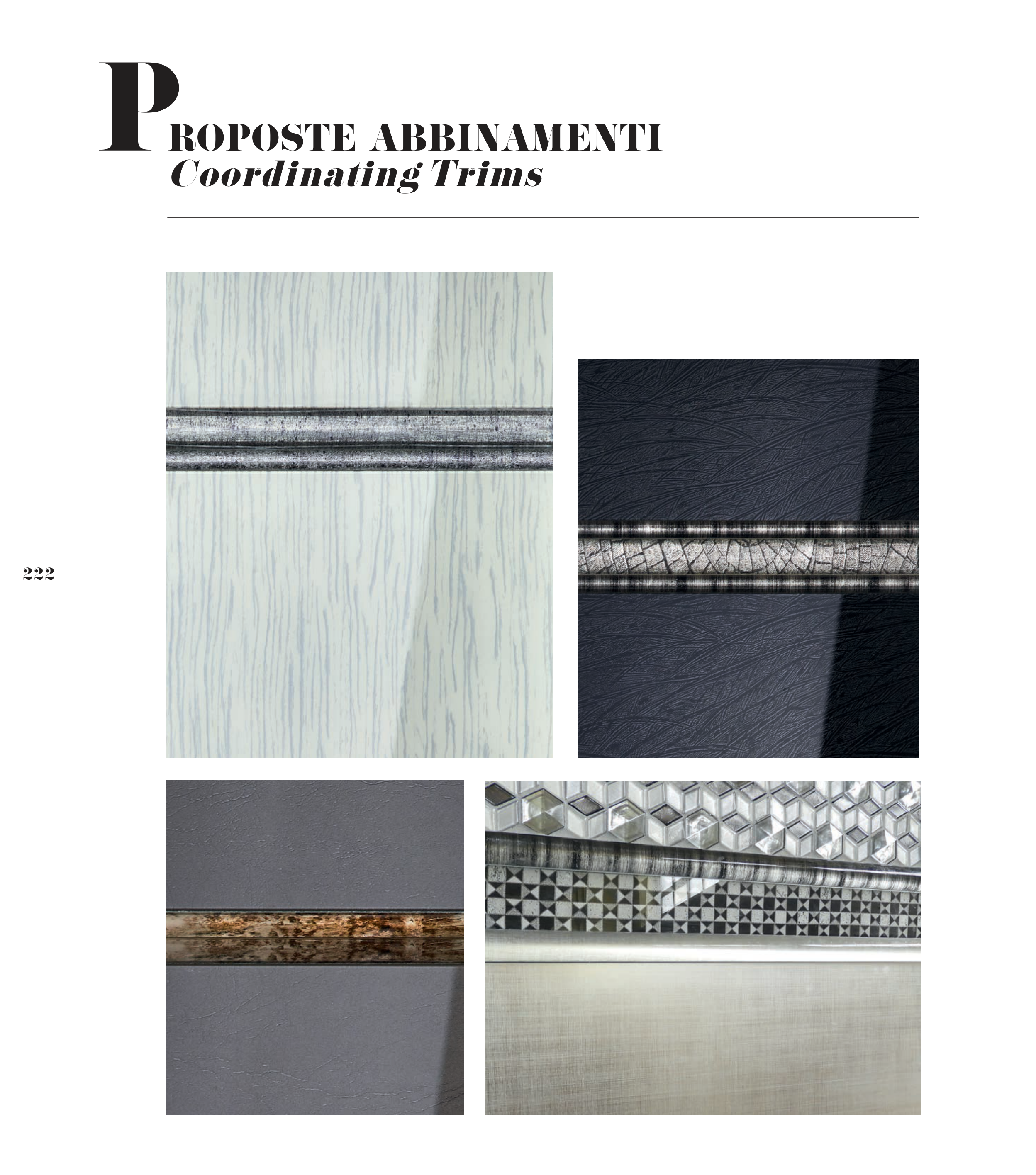 PROPOSTE ABBINAMENTI
Coordinating Trims

222